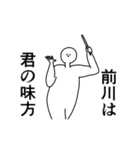 前川は

君の味方